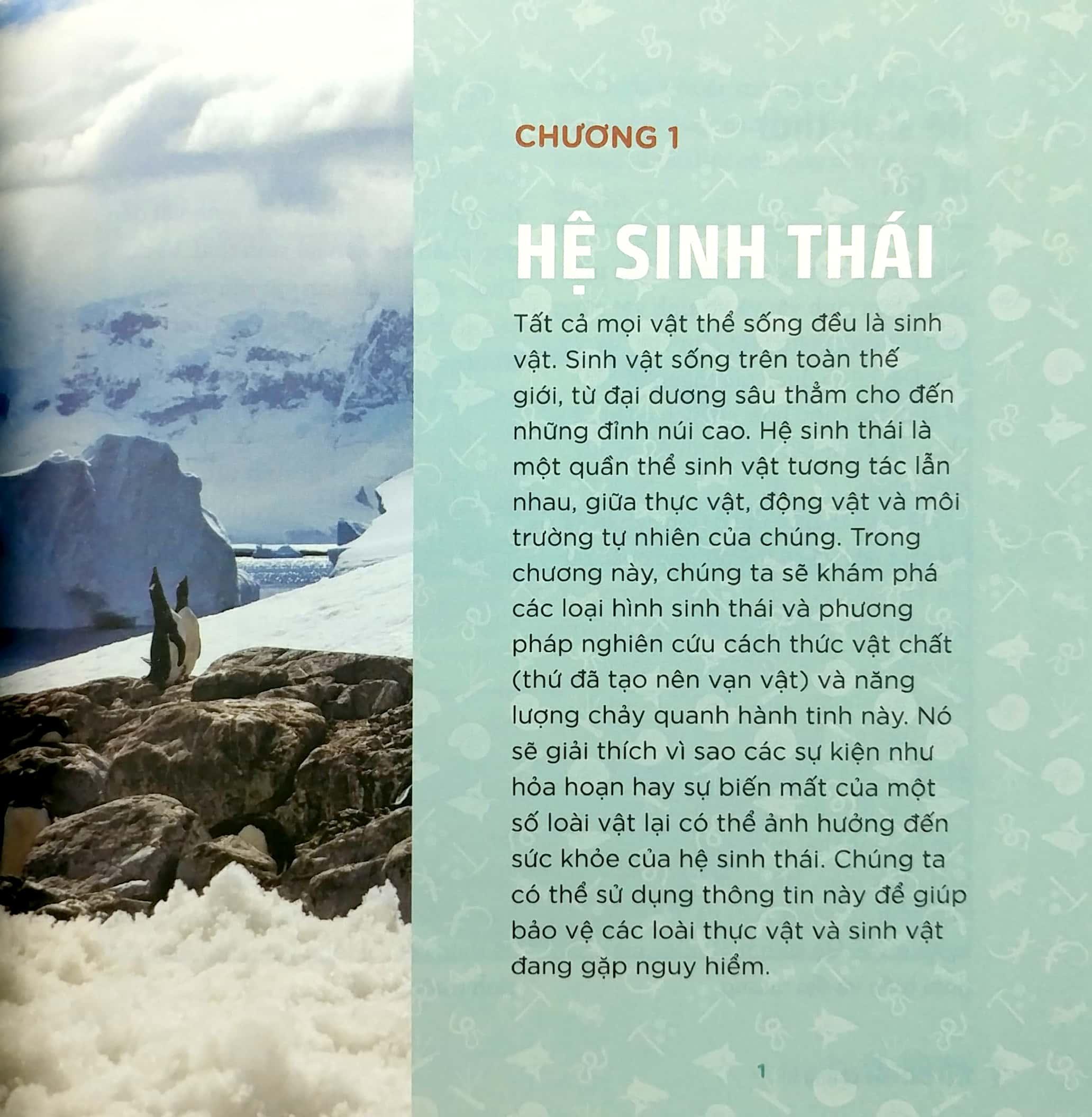 CHƯƠNG 1

HỆ SINH THÁI

Tất cả mọi vật thể sống đều là sinh vật. Sinh vật sống trên toàn thế giới, từ đại dương sâu thẳm cho đến những đỉnh núi cao. Hệ sinh thái là một quần thể sinh vật tương tác lẫn nhau, giữa thực vật, động vật và môi trường tự nhiên của chúng. Trong chương này, chúng ta sẽ khám phá các loại hình sinh thái và phương pháp nghiên cứu cách thức vật chất (thứ đã tạo nên vạn vật) và năng lượng chảy quanh hành tinh này. Nó sẽ giải thích vì sao các sự kiện như hỏa hoạn hay sự biến mất của một số loài vật lại có thể ảnh hưởng đến sức khỏe của hệ sinh thái. Chúng ta có thể sử dụng thông tin này để giúp bảo vệ các loài thực vật và sinh vật đang gặp nguy hiểm.

1